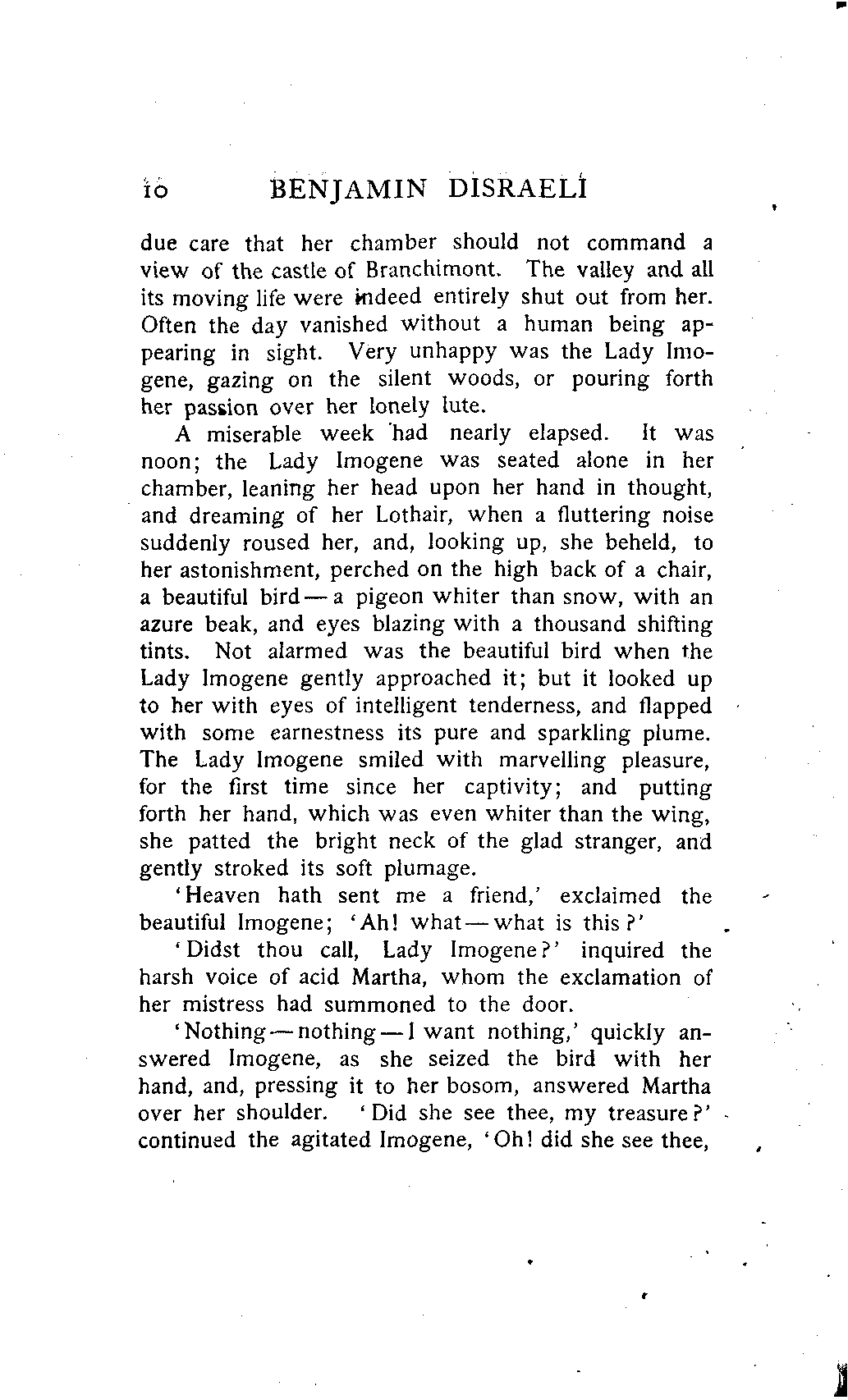 10 BENJAMIN DISRAELI

due care that her chamber should not command a view of the castle of Branchimont. The valley and all its moving life were indeed entirely shut out from her. Often the day vanished without a human being appearing in sight. Very unhappy was the Lady Imogene, gazing on the silent woods, or pouring forth her passion over her lonely lute.

A miserable week had nearly elapsed. It was noon; the Lady Imogene was seated alone in her chamber, leaning her head upon her hand in thought, and dreaming of her Lothair, when a fluttering noise suddenly roused her, and, looking up, she beheld, to her astonishment, perched on the high back of a chair, a beautiful bird — a pigeon whiter than snow, with an azure beak, and eyes blazing with a thousand shifting tints. Not alarmed was the beautiful bird when the Lady Imogene gently approached it; but it looked up to her with eyes of intelligent tenderness, and flapped with some earnestness its pure and sparkling plume. The Lady Imogene smiled with marvelling pleasure, for the first time since her captivity; and putting forth her hand, which was even whiter than the wing, she patted the bright neck of the glad stranger, and gently stroked its soft plumage.

'Heaven hath sent me a friend,' exclaimed the beautiful Imogene; 'Ah! what — what is this?'

'Didst thou call, Lady Imogene?' inquired the harsh voice of acid Martha, whom the exclamation of her mistress had summoned to the door.

'Nothing — nothing — I want nothing,' quickly answered Imogene, as she seized the bird with her hand, and, pressing it to her bosom, answered Martha over her shoulder. 'Did she see thee, my treasure?' continued the agitated Imogene, 'Oh! did she see thee,